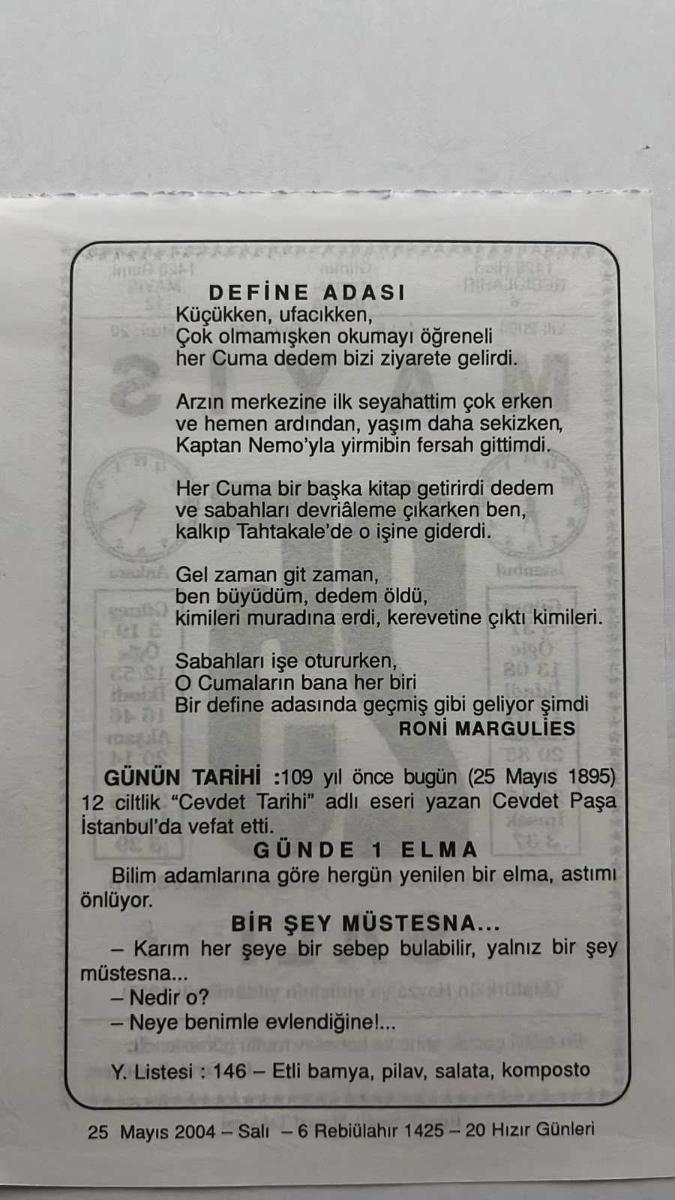 DEFİNE ADASI
Küçükken, ufacıkken,
Çok olmamışken okumayı öğreneli
her Cuma dedem bizi ziyarete gelirdi.

Arzın merkezine ilk seyahattim çok erken
ve hemen ardından, yaşım daha sekizken,
Kaptan Nemo'yla yirmibin fersah gittimdi.

Her Cuma bir başka kitap getirirdi dedem
ve sabahları devriâleme çıkarken ben,
kalkıp Tahtakale'de o işine giderdi.

Gel zaman git zaman,
ben büyüdüm, dedem öldü,
kimileri muradına erdi, kerevetine çıktı kimileri.

Sabahları işe otururken,
O Cumaların bana her biri
Bir define adasında geçmiş gibi geliyor şimdi
RONİ MARGULİES

GÜNÜN TARİHİ :109 yıl önce bugün (25 Mayıs 1895) 12 ciltlik "Cevdet Tarihi" adlı eseri yazan Cevdet Paşa İstanbul'da vefat etti.

GÜNDE 1 ELMA

Bilim adamlarına göre hergün yenilen bir elma, astımı önlüyor.

BİR ŞEY MÜSTESNA...

– Karım her şeye bir sebep bulabilir, yalnız bir şey müstesna...
– Nedir o?
– Neye benimle evlendiğine!...

Y. Listesi : 146 – Etli bamya, pilav, salata, komposto

25 Mayıs 2004 – Salı – 6 Rebiülahır 1425 – 20 Hızır Günleri